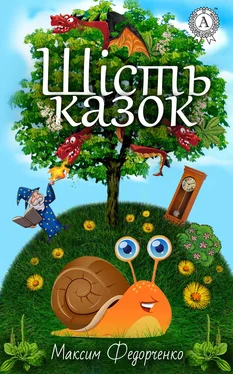 A

Шість казок

Максим Федорченко